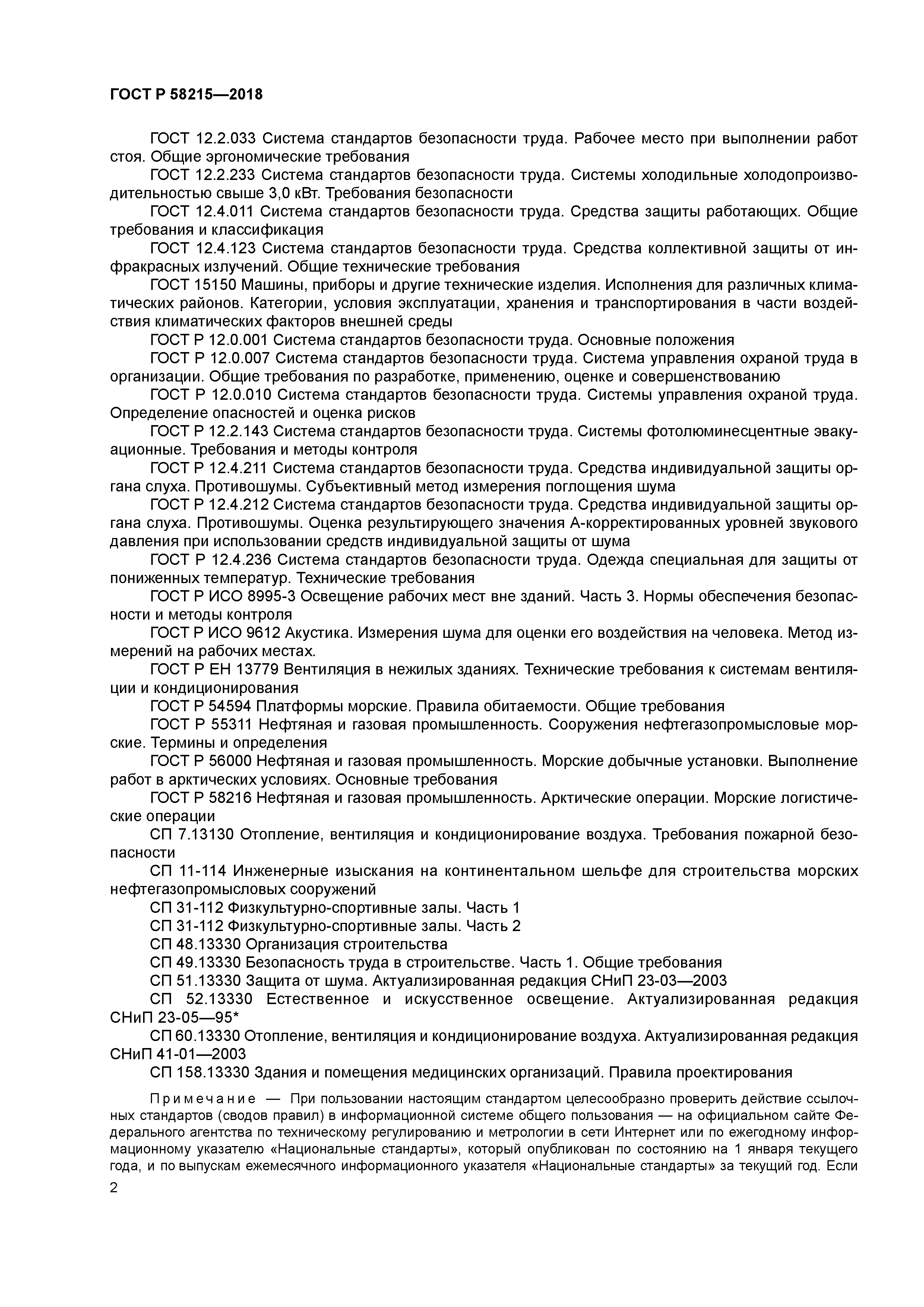 ГОСТ Р 58215—2018

ГОСТ 12.2.033 Система стандартов безопасности труда. Рабочее место при выполнении работ стоя. Общие эргономические требования

ГОСТ 12.2.233 Система стандартов безопасности труда. Системы холодильные холодопроизводительностью свыше 3,0 кВт. Требования безопасности

ГОСТ 12.4.011 Система стандартов безопасности труда. Средства защиты работающих. Общие требования и классификация

ГОСТ 12.4.123 Система стандартов безопасности труда. Средства коллективной защиты от инфракрасных излучений. Общие технические требования

ГОСТ 15150 Машины, приборы и другие технические изделия. Исполнения для различных климатических районов. Категории, условия эксплуатации, хранения и транспортирования в части воздействия климатических факторов внешней среды

ГОСТ Р 12.0.001 Система стандартов безопасности труда. Основные положения

ГОСТ Р 12.0.007 Система стандартов безопасности труда. Система управления охраной труда в организации. Общие требования по разработке, применению, оценке и совершенствованию

ГОСТ Р 12.0.010 Система стандартов безопасности труда. Системы управления охраной труда. Определение опасностей и оценка рисков

ГОСТ Р 12.2.143 Система стандартов безопасности труда. Системы фотолюминесцентные эвакуационные. Требования и методы контроля

ГОСТ Р 12.4.211 Система стандартов безопасности труда. Средства индивидуальной защиты органа слуха. Противошумы. Субъективный метод измерения поглощения шума

ГОСТ Р 12.4.212 Система стандартов безопасности труда. Средства индивидуальной защиты органа слуха. Противошумы. Оценка результирующего значения А-корректированных уровней звукового давления при использовании средств индивидуальной защиты от шума

ГОСТ Р 12.4.236 Система стандартов безопасности труда. Одежда специальная для защиты от пониженных температур. Технические требования

ГОСТ Р ИСО 8995-3 Освещение рабочих мест вне зданий. Часть 3. Нормы обеспечения безопасности и методы контроля

ГОСТ Р ИСО 9612 Акустика. Измерения шума для оценки его воздействия на человека. Метод измерений на рабочих местах.

ГОСТ Р ЕН 13779 Вентиляция в нежилых зданиях. Технические требования к системам вентиляции и кондиционирования

ГОСТ Р 54594 Платформы морские. Правила обитаемости. Общие требования

ГОСТ Р 55311 Нефтяная и газовая промышленность. Сооружения нефтегазопромысловые морские. Термины и определения

ГОСТ Р 56000 Нефтяная и газовая промышленность. Морские добычные установки. Выполнение работ в арктических условиях. Основные требования

ГОСТ Р 58216 Нефтяная и газовая промышленность. Арктические операции. Морские логистические операции

СП 7.13130 Отопление, вентиляция и кондиционирование воздуха. Требования пожарной безопасности

СП 11-114 Инженерные изыскания на континентальном шельфе для строительства морских нефтегазопромысловых сооружений

СП 31-112 Физкультурно-спортивные залы. Часть 1

СП 31-112 Физкультурно-спортивные залы. Часть 2

СП 48.13330 Организация строительства

СП 49.13330 Безопасность труда в строительстве. Часть 1. Общие требования

СП 51.13330 Защита от шума. Актуализированная редакция СНиП 23-03—2003

СП 52.13330 Естественное и искусственное освещение. Актуализированная редакция СНиП 23-05—95*

СП 60.13330 Отопление, вентиляция и кондиционирование воздуха. Актуализированная редакция СНиП 41-01—2003

СП 158.13330 Здания и помещения медицинских организаций. Правила проектирования

Примечание — При пользовании настоящим стандартом целесообразно проверить действие ссылочных стандартов (сводов правил) в информационной системе общего пользования — на официальном сайте Федерального агентства по техническому регулированию и метрологии в сети Интернет или по ежегодному информационному указателю «Национальные стандарты», который опубликован по состоянию на 1 января текущего года, и по выпускам ежемесячного информационного указателя «Национальные стандарты» за текущий год. Если

2